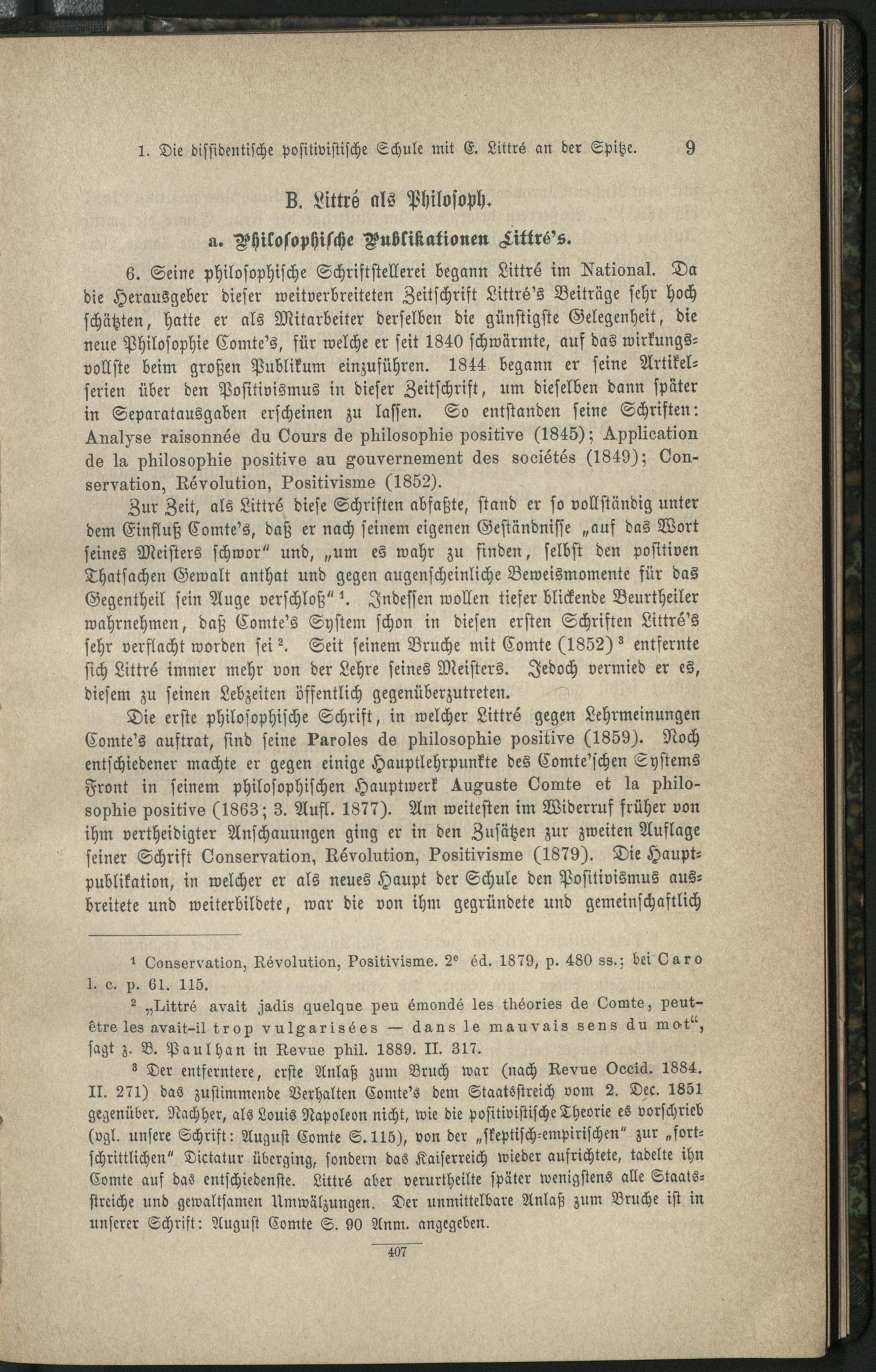 1. Die dissidentische positivistische Schule mit E. Littré an der Spitze. 9

B. Littré als Philosoph.

a. Philosophische Publikationen Littré's.

6. Seine philosophische Schriftstellerei begann Littré im National. Da die Herausgeber dieser weitverbreiteten Zeitschrift Littré's Beiträge sehr hoch schätzten, hatte er als Mitarbeiter derselben die günstigste Gelegenheit, die neue Philosophie Comte's, für welche er seit 1840 schwärmte, auf das wirkungsvollste beim großen Publikum einzuführen. 1844 begann er seine Artikelserien über den Positivismus in dieser Zeitschrift, um dieselben dann später in Separatausgaben erscheinen zu lassen. So entstanden seine Schriften: Analyse raisonnée du Cours de philosophie positive (1845); Application de la philosophie positive au gouvernement des sociétés (1849); Conservation, Révolution, Positivisme (1852).

Zur Zeit, als Littré diese Schriften abfaßte, stand er so vollständig unter dem Einfluß Comte's, daß er nach seinem eigenen Geständnisse „auf das Wort seines Meisters schwor" und, „um es wahr zu finden, selbst den positiven Thatsachen Gewalt anthat und gegen augenscheinliche Beweismomente für das Gegentheil sein Auge verschloß" $^1$. Indessen wollen tiefer blickende Beurtheiler wahrnehmen, daß Comte's System schon in diesen ersten Schriften Littré's sehr verflacht worden sei $^2$. Seit seinem Bruche mit Comte (1852) $^3$ entfernte sich Littré immer mehr von der Lehre seines Meisters. Jedoch vermied er es, diesem zu seinen Lebzeiten öffentlich gegenüberzutreten.

Die erste philosophische Schrift, in welcher Littré gegen Lehrmeinungen Comte's auftrat, sind seine Paroles de philosophie positive (1859). Noch entschiedener machte er gegen einige Hauptlehrpunkte des Comte'schen Systems Front in seinem philosophischen Hauptwerk Auguste Comte et la philosophie positive (1863; 3. Aufl. 1877). Am weitesten im Widerruf früher von ihm vertheidigter Anschauungen ging er in den Zusätzen zur zweiten Auflage seiner Schrift Conservation, Révolution, Positivisme (1879). Die Hauptpublikation, in welcher er als neues Haupt der Schule den Positivismus ausbreitete und weiterbildete, war die von ihm gegründete und gemeinschaftlich

$^1$ Conservation, Révolution, Positivisme. 2$^e$ éd. 1879, p. 480 ss.; bei Caro l. c. p. 61. 115.

$^2$ „Littré avait jadis quelque peu émondé les théories de Comte, peut-être les avait-il trop vulgarisées — dans le mauvais sens du mot", sagt z. B. Paulhan in Revue phil. 1889. II. 317.

$^3$ Der entferntere, erste Anlaß zum Bruch war (nach Revue Occid. 1884. II. 271) das zustimmende Verhalten Comte's dem Staatsstreich vom 2. Dec. 1851 gegenüber. Nachher, als Louis Napoleon nicht, wie die positivistische Theorie es vorschrieb (vgl. unsere Schrift: August Comte S. 115), von der „skeptisch-empirischen" zur „fortschrittlichen" Dictatur überging, sondern das Kaiserreich wieder aufrichtete, tadelte ihn Comte auf das entschiedenste. Littré aber verurtheilte später wenigstens alle Staatsstreiche und gewaltsamen Umwälzungen. Der unmittelbare Anlaß zum Bruche ist in unserer Schrift: August Comte S. 90 Anm. angegeben.

407